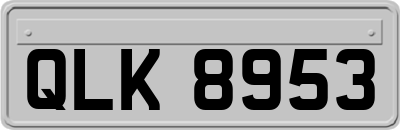 QLK 8953